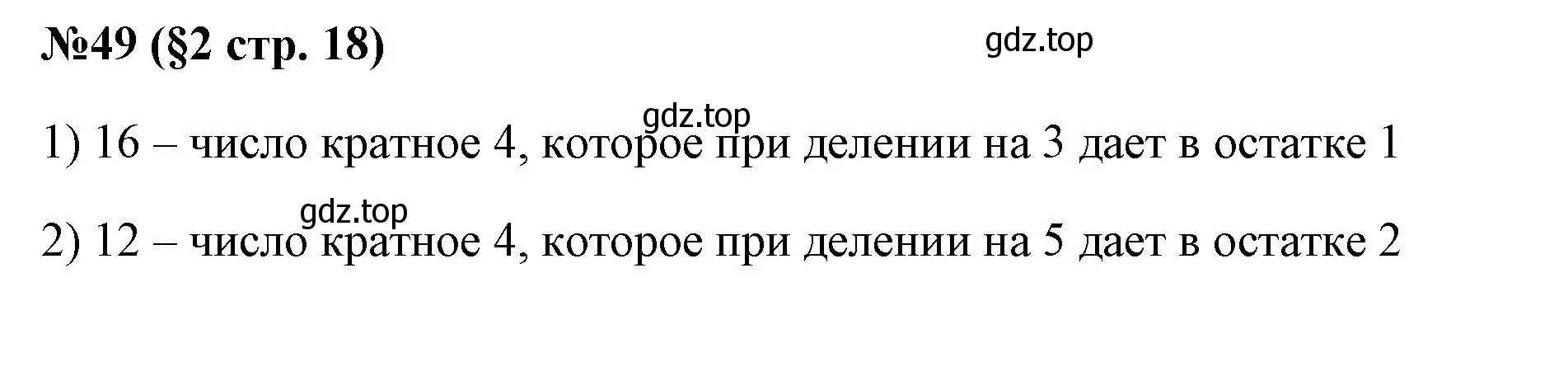 №49 (§2 стр. 18)

gdz.top

gdz.top

1) 16 – число кратное 4, которое при делении на 3 дает в остатке 1

gdz.top

2) 12 – число кратное 4, которое при делении на 5 дает в остатке 2